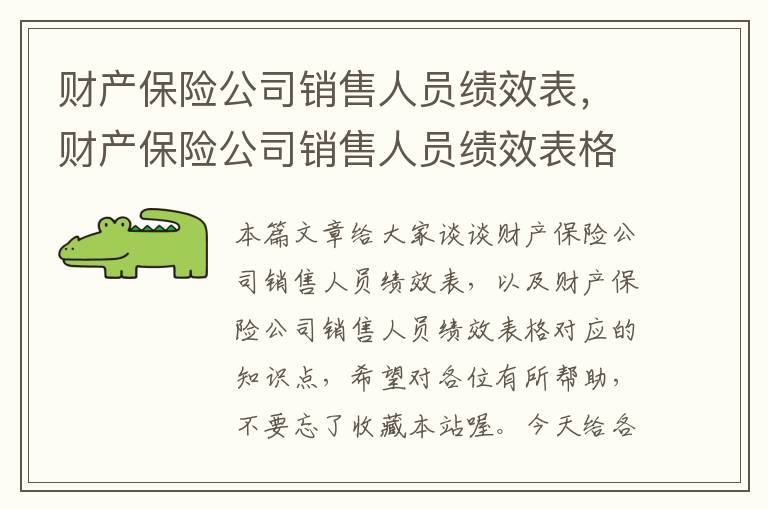 财产保险公司销售人员绩效表，财产保险公司销售人员绩效表格

本篇文章给大家谈谈财产保险公司销售人员绩效表，以及财产保险公司销售人员绩效表格对应的知识点，希望对各位有所帮助，不要忘了收藏本站喔。今天给各